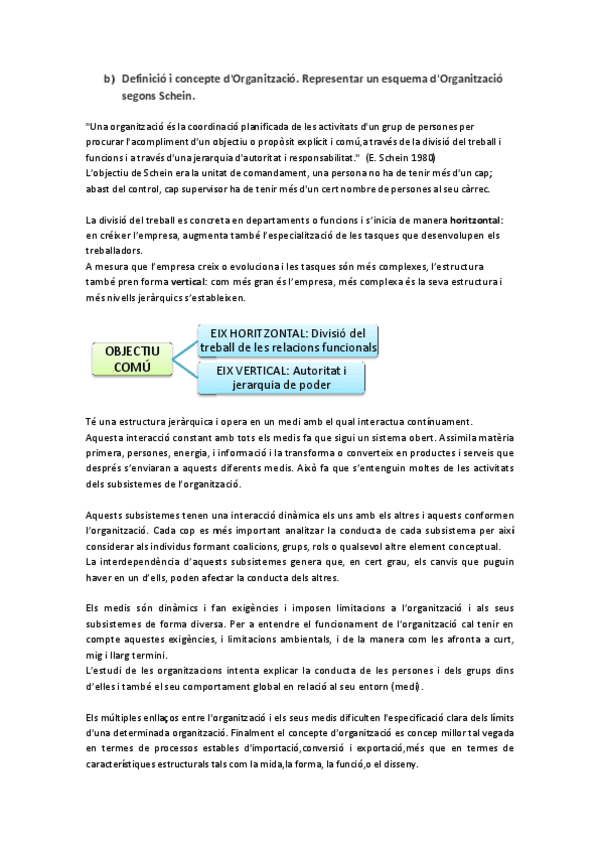 b) Definició i concepte d'Organització. Representar un esquema d'Organització segons Schein.

"Una organització és la coordinació planificada de les activitats d'un grup de persones per procurar l'acompliment d'un objectiu o propòsit explícit i comú,a través de la divisió del treball i funcions i a través d'una jerarquia d'autoritat i responsabilitat." (E. Schein 1980)
L'objectiu de Schein era la unitat de comandament, una persona no ha de tenir més d'un cap; abast del control, cap supervisor ha de tenir més d'un cert nombre de persones al seu càrrec.

La divisió del treball es concreta en departaments o funcions i s'inicia de manera horitzontal: en créixer l'empresa, augmenta també l'especialització de les tasques que desenvolupen els treballadors.
A mesura que l'empresa creix o evoluciona i les tasques són més complexes, l'estructura també pren forma vertical: com més gran és l'empresa, més complexa és la seva estructura i més nivells jeràrquics s'estableixen.

OBJECTIU COMÚ

EIX HORITZONTAL: Divisió del treball de les relacions funcionals

EIX VERTICAL: Autoritat i jerarquia de poder

Té una estructura jeràrquica i opera en un medi amb el qual interactua contínuament.
Aquesta interacció constant amb tots els medis fa que sigui un sistema obert. Assimila matèria primera, persones, energia, i informació i la transforma o converteix en productes i serveis que després s'enviaran a aquests diferents medis. Això fa que s'entenguin moltes de les activitats dels subsistemes de l'organització.

Aquests subsistemes tenen una interacció dinàmica els uns amb els altres i aquests conformen l'organització. Cada cop es més important analitzar la conducta de cada subsistema per així considerar als individus formant coalicions, grups, rols o qualsevol altre element conceptual.
La interdependència d'aquests subsistemes genera que, en cert grau, els canvis que puguin haver en un d'ells, poden afectar la conducta dels altres.

Els medis són dinàmics i fan exigències i imposen limitacions a l'organització i als seus subsistemes de forma diversa. Per a entendre el funcionament de l'organització cal tenir en compte aquestes exigències, i limitacions ambientals, i de la manera com les afronta a curt, mig i llarg termini.
L'estudi de les organitzacions intenta explicar la conducta de les persones i dels grups dins d'elles i també el seu comportament global en relació al seu entorn (medi).

Els múltiples enllaços entre l'organització i els seus medis dificulten l'especificació clara dels límits d'una determinada organització. Finalment el concepte d'organització es concep millor tal vegada en termes de processos estables d'importació,conversió i exportació,més que en termes de característiques estructurals tals com la mida,la forma, la funció,o el disseny.